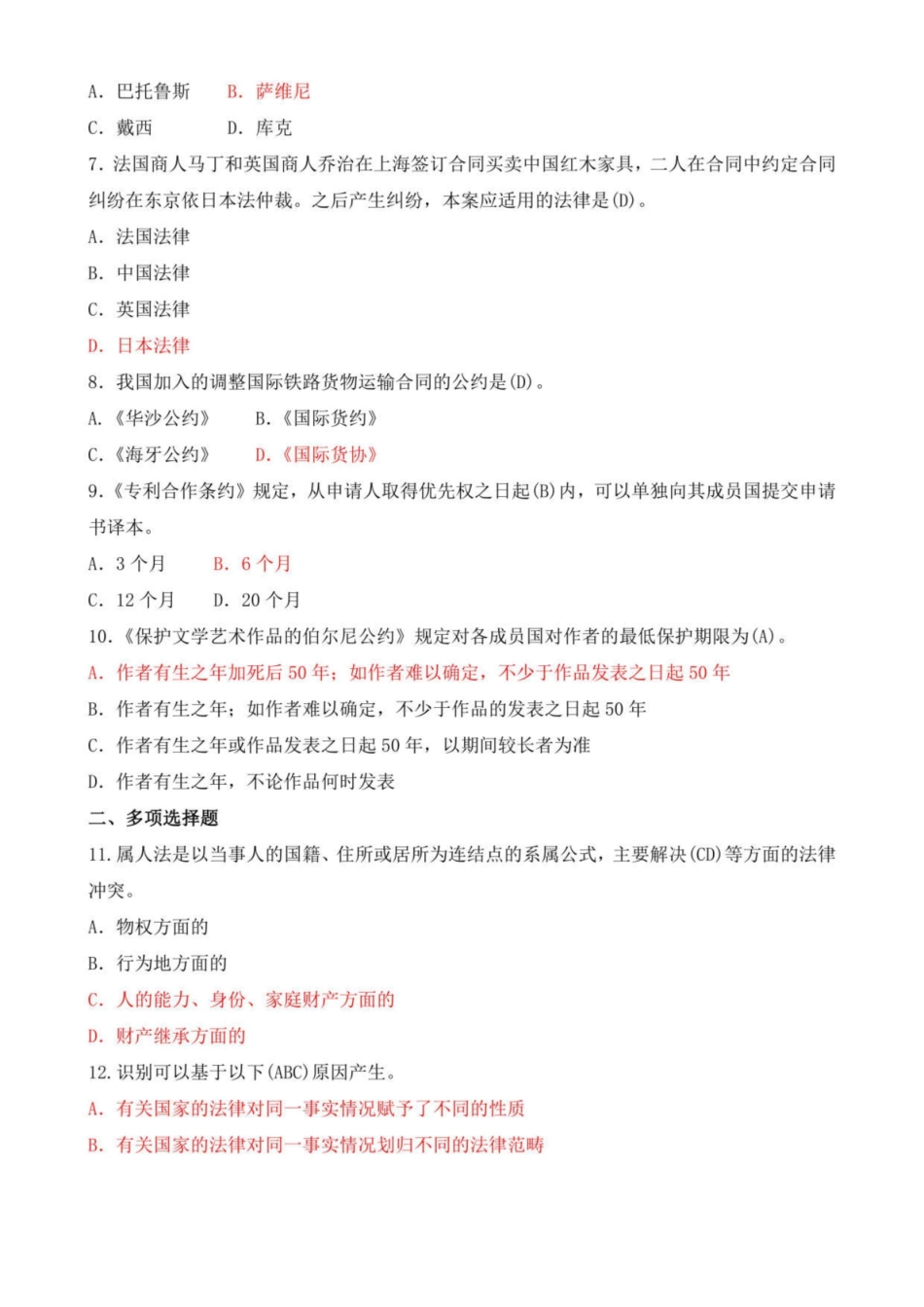 A. 巴托鲁斯　B. 萨维尼
C. 戴西　D. 库克
7. 法国商人马丁和英国商人乔治在上海签订合同买卖中国红木家具，二人在合同中约定合同纠纷在东京依日本法仲裁。之后产生纠纷，本案应适用的法律是(D)。
A. 法国法律
B. 中国法律
C. 英国法律
D. 日本法律
8. 我国加入的调整国际铁路货物运输合同的公约是(D)。
A.《华沙公约》　B.《国际货约》
C.《海牙公约》　D.《国际货协》
9.《专利合作条约》规定，从申请人取得优先权之日起(B)内，可以单独向其成员国提交申请书译本。
A. 3 个月　B. 6 个月
C. 12 个月　D. 20 个月
10.《保护文学艺术作品的伯尔尼公约》规定对各成员国对作者的最低保护期限为(A)。
A. 作者有生之年加死后 50 年；如作者难以确定，不少于作品发表之日起 50 年
B. 作者有生之年；如作者难以确定，不少于作品的发表之日起 50 年
C. 作者有生之年或作品发表之日起 50 年，以期间较长者为准
D. 作者有生之年，不论作品何时发表
二、多项选择题
11. 属人法是以当事人的国籍、住所或居所为连结点的系属公式，主要解决(CD)等方面的法律冲突。
A. 物权方面的
B. 行为地方面的
C. 人的能力、身份、家庭财产方面的
D. 财产继承方面的
12. 识别可以基于以下(ABC)原因产生。
A. 有关国家的法律对同一事实情况赋予了不同的性质
B. 有关国家的法律对同一事实情况划归不同的法律范畴